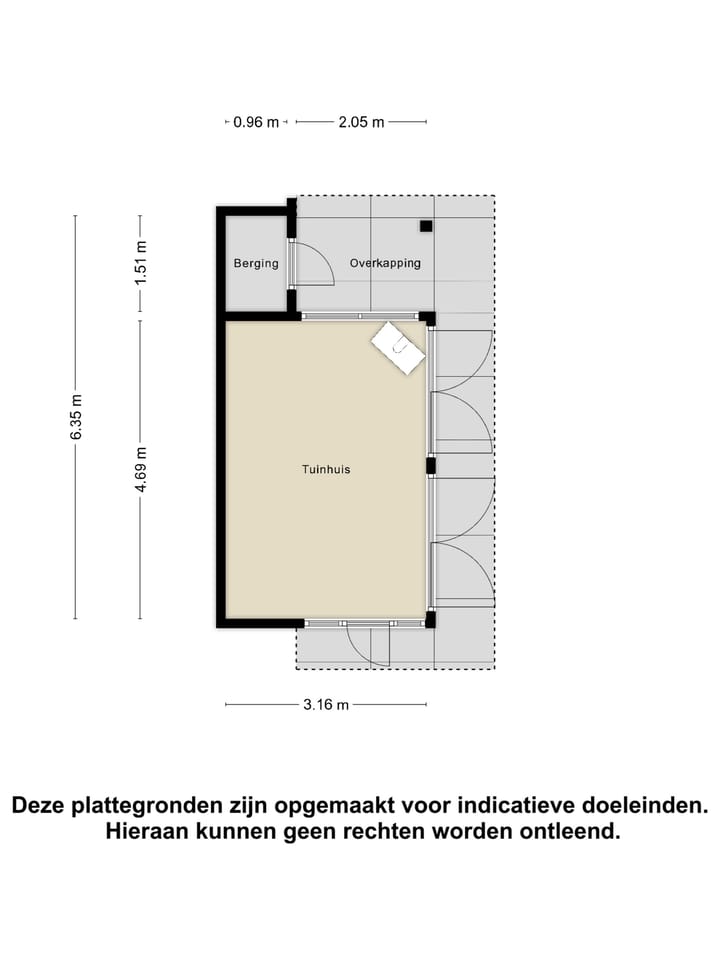 0.96 m
2.05 m

6.35 m
1.51 m
4.69 m

Berging
Overkapping
Tuinhuis

3.16 m

Deze plattegronden zijn opgemaakt voor indicatieve doeleinden. Hieraan kunnen geen rechten worden ontleend.